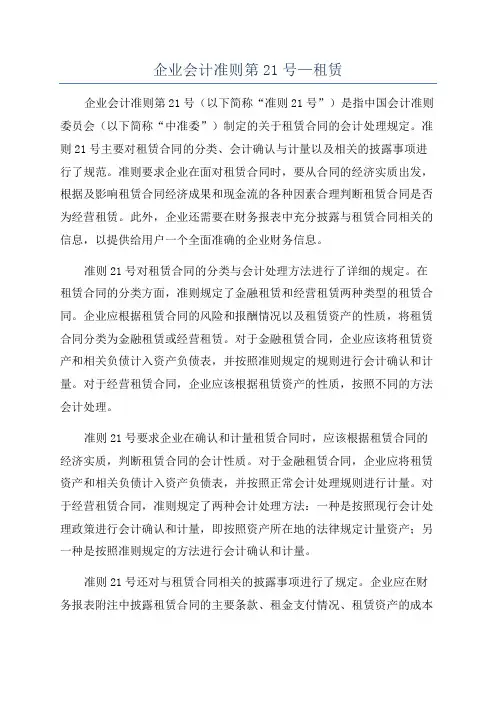 企业会计准则第 21 号—租赁

企业会计准则第 21 号（以下简称“准则 21 号”）是指中国会计准则委员会（以下简称“中准委”）制定的关于租赁合同的会计处理规定。准则 21 号主要对租赁合同的分类、会计确认与计量以及相关的披露事项进行了规范。准则要求企业在面对租赁合同时，要从合同的经济实质出发，根据及影响租赁合同经济成果和现金流的各种因素合理判断租赁合同是否为经营租赁。此外，企业还需要在财务报表中充分披露与租赁合同相关的信息，以提供给用户一个全面准确的企业财务信息。

准则 21 号对租赁合同的分类与会计处理方法进行了详细的规定。在租赁合同的分类方面，准则规定了金融租赁和经营租赁两种类型的租赁合同。企业应根据租赁合同的风险和报酬情况以及租赁资产的性质，将租赁合同分类为金融租赁或经营租赁。对于金融租赁合同，企业应该将租赁资产和相关负债计入资产负债表，并按照准则规定的规则进行会计确认和计量。对于经营租赁合同，企业应该根据租赁资产的性质，按照不同的方法会计处理。

准则 21 号要求企业在确认和计量租赁合同时，应该根据租赁合同的经济实质，判断租赁合同的会计性质。对于金融租赁合同，企业应将租赁资产和相关负债计入资产负债表，并按照正常会计处理规则进行计量。对于经营租赁合同，准则规定了两种会计处理方法：一种是按照现行会计处理政策进行会计确认和计量，即按照资产所在地的法律规定计量资产；另一种是按照准则规定的方法进行会计确认和计量。

准则 21 号还对与租赁合同相关的披露事项进行了规定。企业应在财务报表附注中披露租赁合同的主要条款、租金支付情况、租赁资产的成本